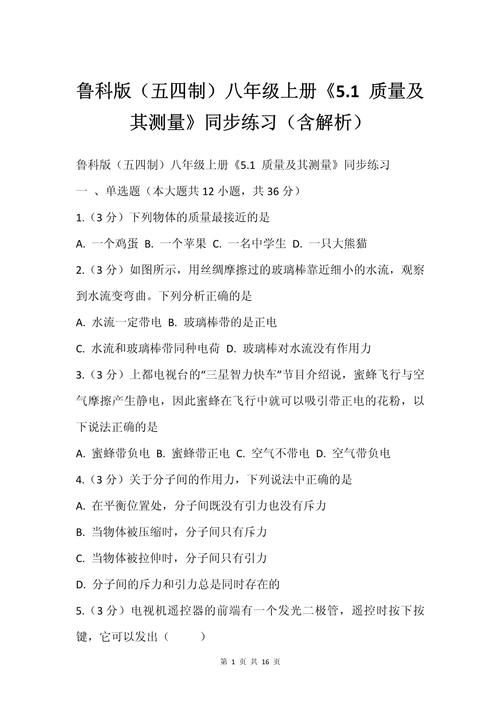 鲁科版（五四制）八年级上册《5.1 质量及其测量》同步练习（含解析）

鲁科版（五四制）八年级上册《5.1 质量及其测量》同步练习

一 、单选题（本大题共 12 小题，共 36 分）

1.（3 分）下列物体的质量最接近的是

A. 一个鸡蛋 B. 一个苹果 C. 一名中学生 D. 一只大熊猫

2.（3 分）如图所示，用丝绸摩擦过的玻璃棒靠近细小的水流，观察到水流变弯曲。下列分析正确的是

A. 水流一定带电 B. 玻璃棒带的是正电

C. 水流和玻璃棒带同种电荷 D. 玻璃棒对水流没有作用力

3.（3 分）上都电视台的“三星智力快车”节目介绍说，蜜蜂飞行与空气摩擦产生静电，因此蜜蜂在飞行中就可以吸引带正电的花粉，以下说法正确的是

A. 蜜蜂带负电 B. 蜜蜂带正电 C. 空气不带电 D. 空气带负电

4.（3 分）关于分子间的作用力，下列说法中正确的是

A. 在平衡位置处，分子间既没有引力也没有斥力

B. 当物体被压缩时，分子间只有斥力

C. 当物体被拉伸时，分子间只有引力

D. 分子间的斥力和引力总是同时存在的

5.（3 分）电视机遥控器的前端有一个发光二极管，遥控时按下按键，它可以发出（ ）

第 1 页 共 16 页